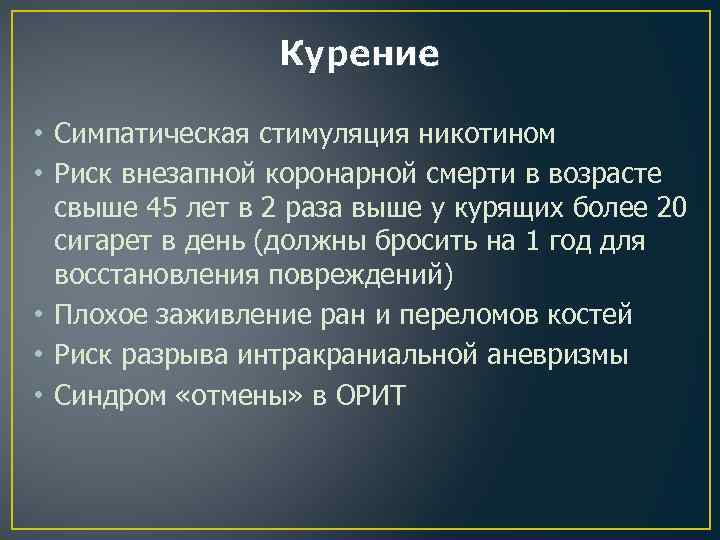 Курение

• Симпатическая стимуляция никотином
• Риск внезапной коронарной смерти в возрасте свыше 45 лет в 2 раза выше у курящих более 20 сигарет в день (должны бросить на 1 год для восстановления повреждений)
• Плохое заживление ран и переломов костей
• Риск разрыва интракраниальной аневризмы
• Синдром «отмены» в ОРИТ